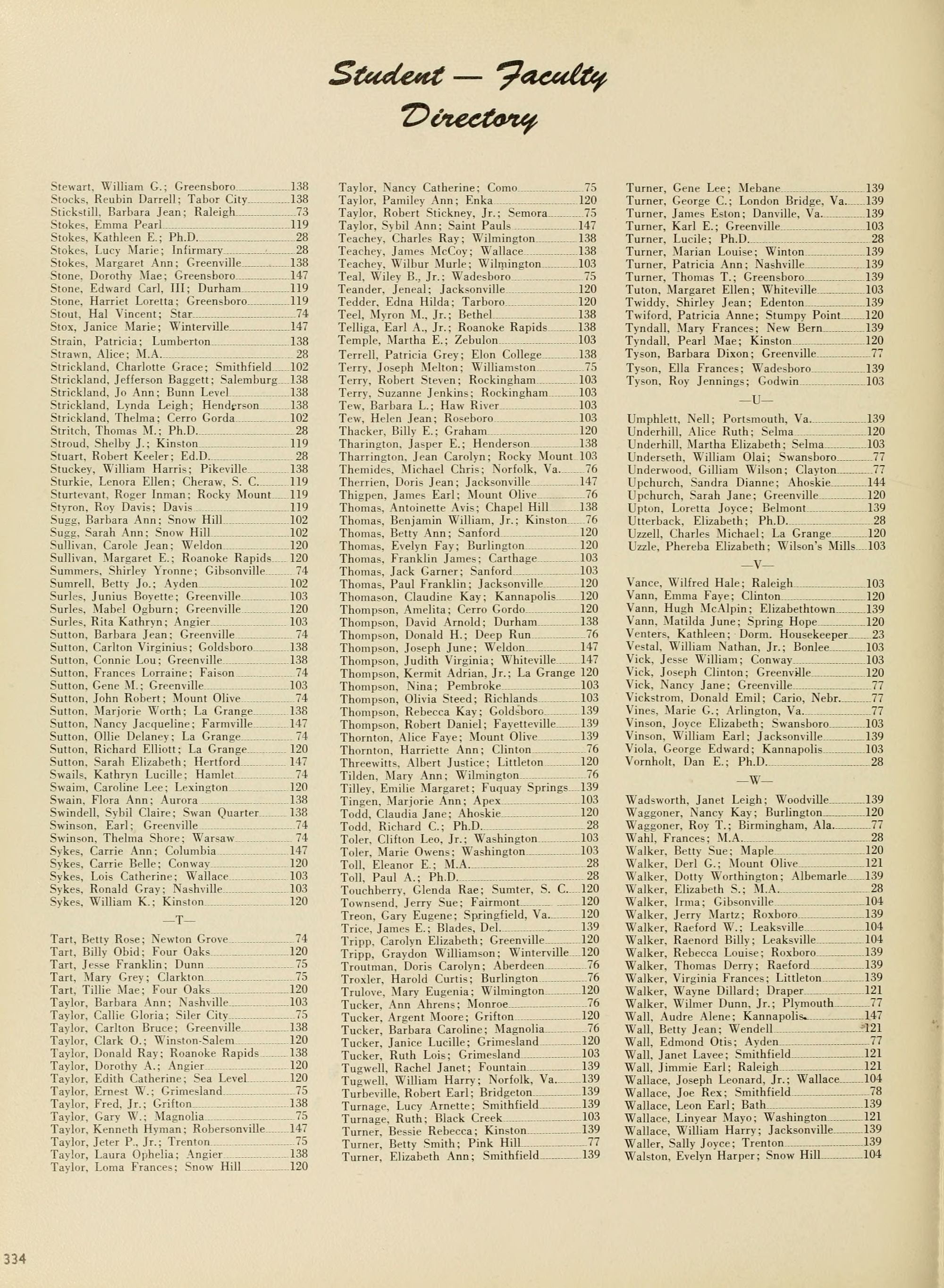 Student — Faculty Directory

Stewart, William G.; Greensboro 138
Stocks, Reubin Darrell; Tabor City 138
Stickstill, Barbara Jean; Raleigh 73
Stokes, Emma Pearl 119
Stokes, Kathleen E.; Ph.D. 28
Stokes, Lucy Marie; Infirmary 28
Stokes, Margaret Ann; Greenville 138
Stone, Dorothy Mae; Greensboro 147
Stone, Edward Carl, III; Durham 119
Stone, Harriet Loretta; Greensboro 119
Stout, Hal Vincent; Star 74
Stox, Janice Marie; Winterville 147
Strain, Patricia; Lumberton 138
Strawn, Alice; M.A. 28
Strickland, Charlotte Grace; Smithfield 102
Strickland, Jefferson Baggett; Salemburg 138
Strickland, Jo Ann; Bunn Level 138
Strickland, Lynda Leigh; Henderson 138
Strickland, Thelma; Cerro Gorda 102
Stritch, Thomas M.; Ph.D. 28
Stroud, Shelby J.; Kinston 119
Stuart, Robert Keeler; Ed.D. 28
Stuckey, William Harris; Pikeville 138
Sturkie, Lenora Ellen; Cheraw, S. C. 119
Sturtevant, Roger Inman; Rocky Mount 119
Styron, Roy Davis; Davis 119
Sugg, Barbara Ann; Snow Hill 102
Sugg, Sarah Ann; Snow Hill 102
Sullivan, Carole Jean; Weldon 120
Sullivan, Margaret E.; Roanoke Rapids 120
Summers, Shirley Yronne; Gibsonville 74
Sumrell, Betty Jo.; Ayden 102
Surles, Junius Boyette; Greenville 103
Surles, Mabel Ogburn; Greenville 120
Surles, Rita Kathryn; Angier 103
Sutton, Barbara Jean; Greenville 74
Sutton, Carlton Virginius; Goldsboro 138
Sutton, Connie Lou; Greenville 138
Sutton, Frances Lorraine; Faison 74
Sutton, Gene M.; Greenville 103
Sutton, John Robert; Mount Olive 74
Sutton, Marjorie Worth; La Grange 138
Sutton, Nancy Jacqueline; Farmville 147
Sutton, Ollie Delaney; La Grange 74
Sutton, Richard Elliott; La Grange 120
Sutton, Sarah Elizabeth; Hertford 147
Swails, Kathryn Lucille; Hamlet 74
Swaim, Caroline Lee; Lexington 120
Swain, Flora Ann; Aurora 138
Swindell, Sybil Claire; Swan Quarter 138
Swinson, Earl; Greenville 74
Swinson, Thelma Shore; Warsaw 74
Sykes, Carrie Ann; Columbia 147
Sykes, Carrie Belle; Conway 120
Sykes, Lois Catherine; Wallace 103
Sykes, Ronald Gray; Nashville 103
Sykes, William K.; Kinston 120

—T—

Tart, Betty Rose; Newton Grove 74
Tart, Billy Obid; Four Oaks 120
Tart, Jesse Franklin; Dunn 75
Tart, Mary Grey; Clarkton 75
Tart, Tillie Mae; Four Oaks 120
Taylor, Barbara Ann; Nashville 103
Taylor, Callie Gloria; Siler City 75
Taylor, Carlton Bruce; Greenville 138
Taylor, Clark O.; Winston-Salem 120
Taylor, Donald Ray; Roanoke Rapids 138
Taylor, Dorothy A.; Angier 120
Taylor, Edith Catherine; Sea Level 120
Taylor, Ernest W.; Grimesland 75
Taylor, Fred, Jr.; Grifton 138
Taylor, Gary W.; Magnolia 75
Taylor, Kenneth Hyman; Robersonville 147
Taylor, Jeter P., Jr.; Trenton 75
Taylor, Laura Ophelia; Angier 138
Taylor, Loma Frances; Snow Hill 120

Taylor, Nancy Catherine; Como 75
Taylor, Pamiley Ann; Enka 120
Taylor, Robert Stickney, Jr.; Semora 75
Taylor, Sybil Ann; Saint Pauls 147
Teachey, Charles Ray; Wilmington 138
Teachey, James McCoy; Wallace 138
Teachey, Wilbur Murle; Wilmington 103
Teal, Wiley B., Jr.; Wadesboro 75
Teander, Jeneal; Jacksonville 120
Tedder, Edna Hilda; Tarboro 120
Teel, Myron M., Jr.; Bethel 138
Telliga, Earl A., Jr.; Roanoke Rapids 138
Temple, Martha E.; Zebulon 103
Terrell, Patricia Grey; Elon College 138
Terry, Joseph Melton; Williamston 75
Terry, Robert Steven; Rockingham 103
Terry, Suzanne Jenkins; Rockingham 103
Tew, Barbara L.; Haw River 103
Tew, Helen Jean; Roseboro 103
Thacker, Billy E.; Graham 120
Tharington, Jasper E.; Henderson 138
Tharrington, Jean Carolyn; Rocky Mount 103
Themides, Michael Chris; Norfolk, Va. 76
Therrien, Doris Jean; Jacksonville 147
Thigpen, James Earl; Mount Olive 76
Thomas, Antoinette Avis; Chapel Hill 138
Thomas, Benjamin William, Jr.; Kinston 76
Thomas, Betty Ann; Sanford 120
Thomas, Evelyn Fay; Burlington 120
Thomas, Franklin James; Carthage 103
Thomas, Jack Garner; Sanford 103
Thomas, Paul Franklin; Jacksonville 120
Thomason, Claudine Kay; Kannapolis 120
Thompson, Amelita; Cerro Gordo 120
Thompson, David Arnold; Durham 138
Thompson, Donald H.; Deep Run 76
Thompson, Joseph June; Weldon 147
Thompson, Judith Virginia; Whiteville 147
Thompson, Kermit Adrian, Jr.; La Grange 120
Thompson, Nina; Pembroke 103
Thompson, Olivia Steed; Richlands 103
Thompson, Rebecca Kay; Goldsboro 139
Thompson, Robert Daniel; Fayetteville 139
Thornton, Alice Faye; Mount Olive 139
Thornton, Harriette Ann; Clinton 76
Threewitts, Albert Justice; Littleton 120
Tilden, Mary Ann; Wilmington 76
Tilley, Emilie Margaret; Fuquay Springs 139
Tingen, Marjorie Ann; Apex 103
Todd, Claudia Jane; Ahoskie 120
Todd, Richard C.; Ph.D. 28
Toler, Clifton Leo, Jr.; Washington 103
Toler, Marie Owens; Washington 103
Toll, Eleanor E.; M.A. 28
Toll, Paul A.; Ph.D. 28
Touchberry, Glenda Rae; Sumter, S. C. 120
Townsend, Jerry Sue; Fairmont 120
Treon, Gary Eugene; Springfield, Va. 120
Trice, James E.; Blades, Del. 139
Tripp, Carolyn Elizabeth; Greenville 120
Tripp, Graydon Williamson; Winterville 120
Troutman, Doris Carolyn; Aberdeen 76
Troxler, Harold Curtis; Burlington 76
Trulove, Mary Eugenia; Wilmington 120
Tucker, Ann Ahrens; Monroe 76
Tucker, Argent Moore; Grifton 120
Tucker, Barbara Caroline; Magnolia 76
Tucker, Janice Lucille; Grimesland 120
Tucker, Ruth Lois; Grimesland 103
Tugwell, Rachel Janet; Fountain 139
Tugwell, William Harry; Norfolk, Va. 139
Turbeville, Robert Earl; Bridgeton 139
Turnage, Lucy Arnette; Smithfield 139
Turnage, Ruth; Black Creek 103
Turner, Bessie Rebecca; Kinston 139
Turner, Betty Smith; Pink Hill 77
Turner, Elizabeth Ann; Smithfield 139

Turner, Gene Lee; Mebane 139
Turner, George C.; London Bridge, Va. 139
Turner, James Eston; Danville, Va. 139
Turner, Karl E.; Greenville 103
Turner, Lucile; Ph.D. 28
Turner, Marian Louise; Winton 139
Turner, Patricia Ann; Nashville 139
Turner, Thomas T.; Greensboro 139
Tuton, Margaret Ellen; Whiteville 103
Twiddy, Shirley Jean; Edenton 139
Twiford, Patricia Anne; Stumpy Point 120
Tyndall, Mary Frances; New Bern 139
Tyndall, Pearl Mae; Kinston 120
Tyson, Barbara Dixon; Greenville 77
Tyson, Ella Frances; Wadesboro 139
Tyson, Roy Jennings; Godwin 103

—U—

Umphlett, Nell; Portsmouth, Va. 139
Underhill, Alice Ruth; Selma 120
Underhill, Martha Elizabeth; Selma 103
Underseth, William Olai; Swansboro 77
Underwood, Gilliam Wilson; Clayton 77
Upchurch, Sandra Dianne; Ahoskie 144
Upchurch, Sarah Jane; Greenville 120
Upton, Loretta Joyce; Belmont 139
Utterback, Elizabeth; Ph.D. 28
Uzzell, Charles Michael; La Grange 120
Uzzle, Phereba Elizabeth; Wilson's Mills 103

—V—

Vance, Wilfred Hale; Raleigh 103
Vann, Emma Faye; Clinton 120
Vann, Hugh McAlpin; Elizabethtown 139
Vann, Matilda June; Spring Hope 120
Venters, Kathleen; Dorm. Housekeeper 23
Vestal, William Nathan, Jr.; Bonlee 103
Vick, Jesse William; Conway 103
Vick, Joseph Clinton; Greenville 120
Vick, Nancy Jane; Greenville 77
Vickstrom, Donald Emil; Cario, Nebr. 77
Vines, Marie G.; Arlington, Va. 77
Vinson, Joyce Elizabeth; Swansboro 103
Vinson, William Earl; Jacksonville 139
Viola, George Edward; Kannapolis 103
Vornholt, Dan E.; Ph.D. 28

—W—

Wadsworth, Janet Leigh; Woodville 139
Waggoner, Nancy Kay; Burlington 120
Waggoner, Roy T.; Birmingham, Ala. 77
Wahl, Frances; M.A. 28
Walker, Betty Sue; Maple 120
Walker, Derl G.; Mount Olive 121
Walker, Dotty Worthington; Albemarle 139
Walker, Elizabeth S.; M.A. 28
Walker, Irma; Gibsonville 104
Walker, Jerry Martz; Roxboro 139
Walker, Raeford W.; Leaksville 104
Walker, Raenord Billy; Leaksville 104
Walker, Rebecca Louise; Roxboro 139
Walker, Thomas Derry; Raeford 139
Walker, Virginia Frances; Littleton 139
Walker, Wayne Dillard; Draper 121
Walker, Wilmer Dunn, Jr.; Plymouth 77
Wall, Audre Alene; Kannapolis 147
Wall, Betty Jean; Wendell 121
Wall, Edmond Otis; Ayden 77
Wall, Janet Lavee; Smithfield 121
Wall, Jimmie Earl; Raleigh 121
Wallace, Joseph Leonard, Jr.; Wallace 104
Wallace, Joe Rex; Smithfield 78
Wallace, Leon Earl; Bath 139
Wallace, Linyear Mayo; Washington 121
Wallace, William Harry; Jacksonville 139
Waller, Sally Joyce; Trenton 139
Walston, Evelyn Harper; Snow Hill 104

334